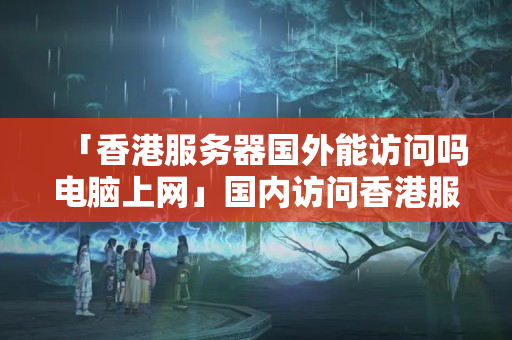 「香港服务器国外能访问吗电脑上网」国内访问香港服